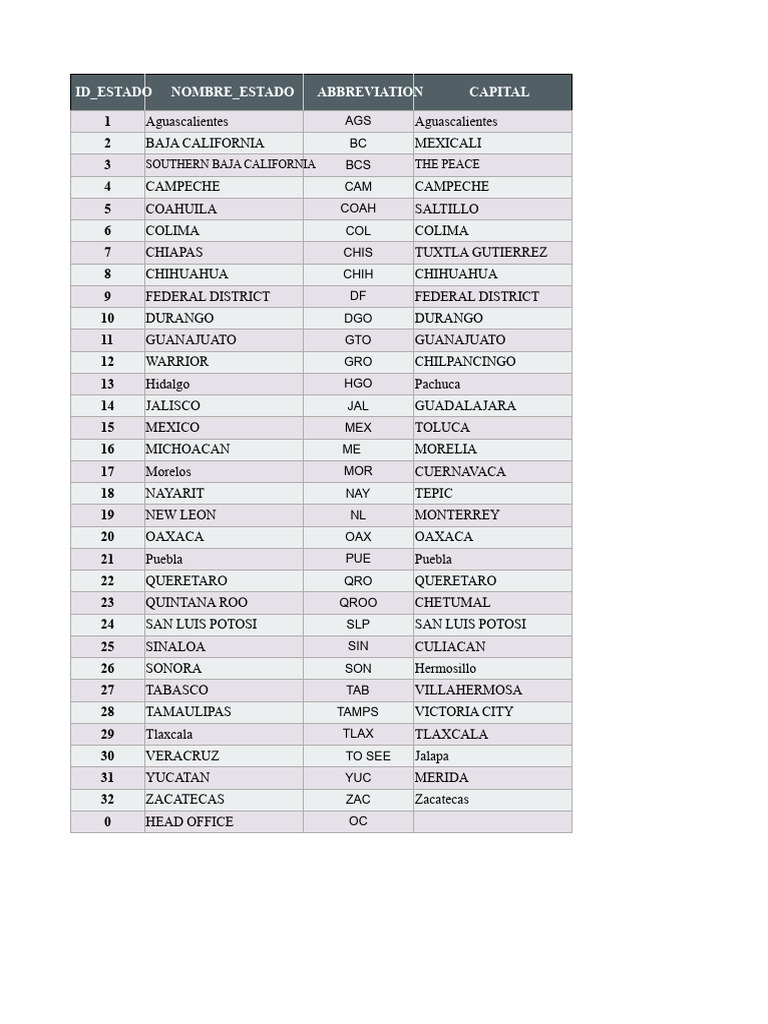 | ID_ESTADO | NOMBRE_ESTADO | ABBREVIATION | CAPITAL |
|---|---|---|---|
| 1 | Aguascalientes | AGS | Aguascalientes |
| 2 | BAJA CALIFORNIA | BC | MEXICALI |
| 3 | SOUTHERN BAJA CALIFORNIA | BCS | THE PEACE |
| 4 | CAMPECHE | CAM | CAMPECHE |
| 5 | COAHUILA | COAH | SALTILLO |
| 6 | COLIMA | COL | COLIMA |
| 7 | CHIAPAS | CHIS | TUXTLA GUTIERREZ |
| 8 | CHIHUAHUA | CHIH | CHIHUAHUA |
| 9 | FEDERAL DISTRICT | DF | FEDERAL DISTRICT |
| 10 | DURANGO | DGO | DURANGO |
| 11 | GUANAJUATO | GTO | GUANAJUATO |
| 12 | WARRIOR | GRO | CHILPANCINGO |
| 13 | Hidalgo | HGO | Pachuca |
| 14 | JALISCO | JAL | GUADALAJARA |
| 15 | MEXICO | MEX | TOLUCA |
| 16 | MICHOACAN | ME | MORELIA |
| 17 | Morelos | MOR | CUERNAVACA |
| 18 | NAYARIT | NAY | TEPIC |
| 19 | NEW LEON | NL | MONTERREY |
| 20 | OAXACA | OAX | OAXACA |
| 21 | Puebla | PUE | Puebla |
| 22 | QUERETARO | QRO | QUERETARO |
| 23 | QUINTANA ROO | QROO | CHETUMAL |
| 24 | SAN LUIS POTOSI | SLP | SAN LUIS POTOSI |
| 25 | SINALOA | SIN | CULIACAN |
| 26 | SONORA | SON | Hermosillo |
| 27 | TABASCO | TAB | VILLAHERMOSA |
| 28 | TAMAULIPAS | TAMPS | VICTORIA CITY |
| 29 | Tlaxcala | TLAX | TLAXCALA |
| 30 | VERACRUZ | TO SEE | Jalapa |
| 31 | YUCATAN | YUC | MERIDA |
| 32 | ZACATECAS | ZAC | Zacatecas |
| 0 | HEAD OFFICE | OC | |